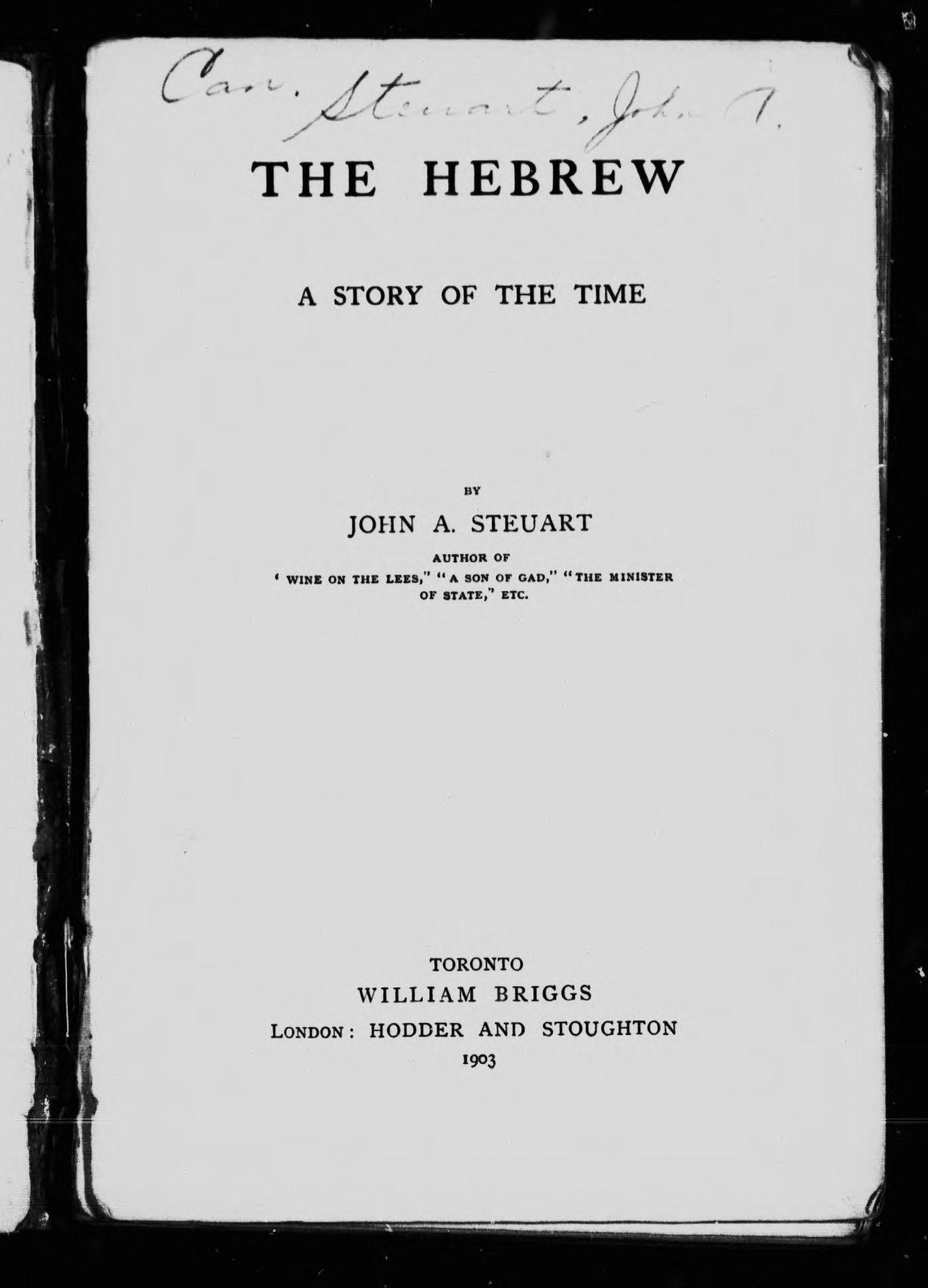 Can. Steuart, John A.

THE HEBREW

A STORY OF THE TIME

BY

JOHN A. STEUART

AUTHOR OF
' WINE ON THE LEES," "A SON OF GAD," "THE MINISTER OF STATE," ETC.

TORONTO
WILLIAM BRIGGS
LONDON: HODDER AND STOUGHTON
1903